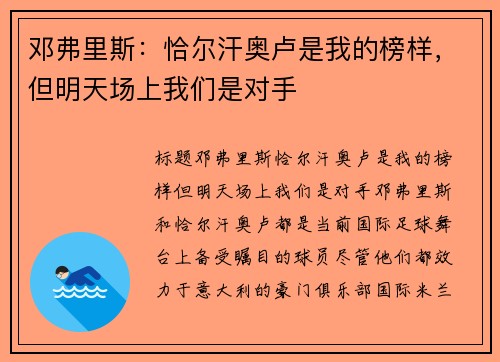 邓弗里斯：恰尔汗奥卢是我的榜样，但明天场上我们是对手

标题邓弗里斯恰尔汗奥卢是我的榜样但明天场上我们是对手邓弗里斯和恰尔汗奥卢都是当前国际足球舞台上备受瞩目的球员尽管他们都效力于意大利的豪门俱乐部国际米兰